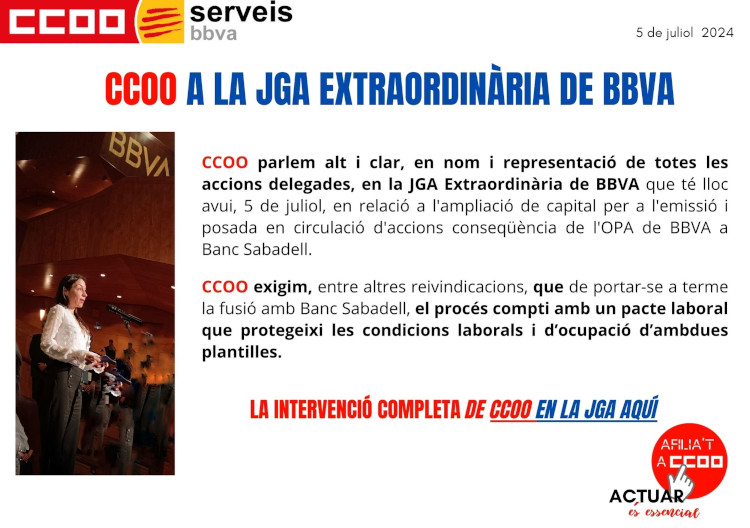 CCOO serveis bbva

5 de juliol 2024

CCOO A LA JGA EXTRAORDINÀRIA DE BBVA

BBVA

CCOO parlem alt i clar, en nom i representació de totes les accions delegades, en la JGA Extraordinària de BBVA que té lloc avui, 5 de juliol, en relació a l'ampliació de capital per a l'emissió i posada en circulació d'accions conseqüència de l'OPA de BBVA a Banc Sabadell.

CCOO exigim, entre altres reivindicacions, que de portar-se a terme la fusió amb Banc Sabadell, el procés compti amb un pacte laboral que protegeixi les condicions laborals i d'ocupació d'ambdues plantilles.

LA INTERVENCIÓ COMPLETA DE CCOO EN LA JGA AQUÍ

AFILIA'T A CCOO

ACTUAR és essencial